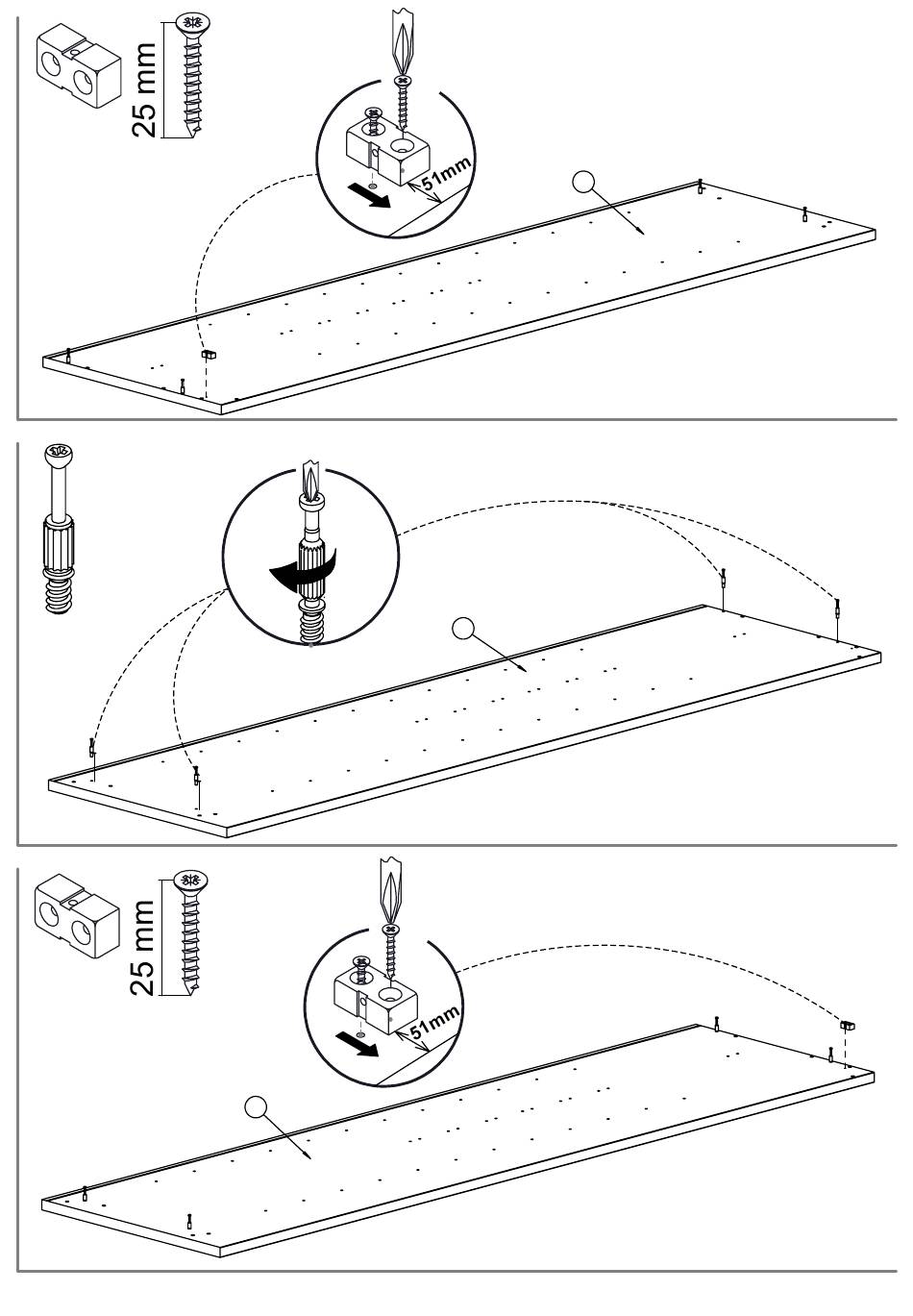 25 mm

51mm

25 mm

51mm